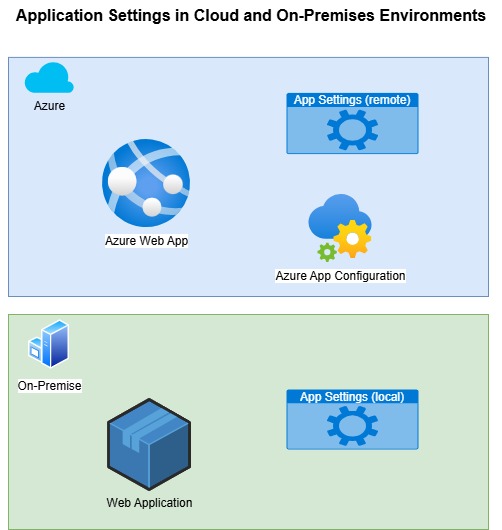 Application Settings in Cloud and On-Premises Environments

Azure

App Settings (remote)

Azure Web App

Azure App Configuration

On-Premise

App Settings (local)

Web Application